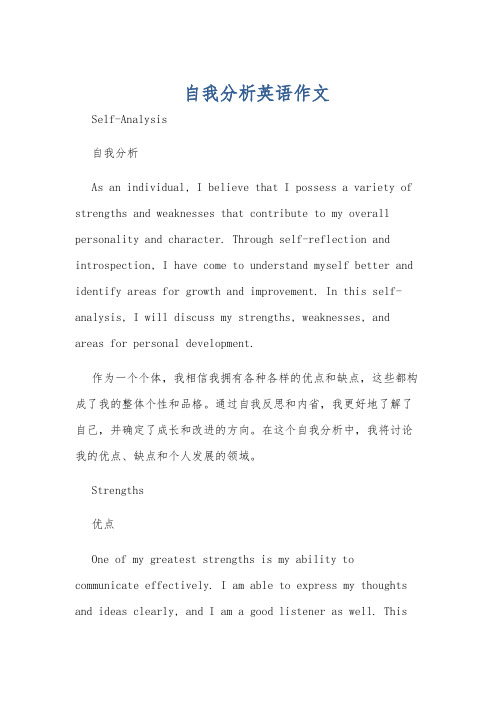 自我分析英语作文

Self-Analysis

自我分析

As an individual, I believe that I possess a variety of strengths and weaknesses that contribute to my overall personality and character. Through self-reflection and introspection, I have come to understand myself better and identify areas for growth and improvement. In this self-analysis, I will discuss my strengths, weaknesses, and areas for personal development.

作为一个个体，我相信我拥有各种各样的优点和缺点，这些都构成了我的整体个性和品格。通过自我反思和内省，我更好地了解了自己，并确定了成长和改进的方向。在这个自我分析中，我将讨论我的优点、缺点和个人发展的领域。

Strengths

优点

One of my greatest strengths is my ability to communicate effectively. I am able to express my thoughts and ideas clearly, and I am a good listener as well. This